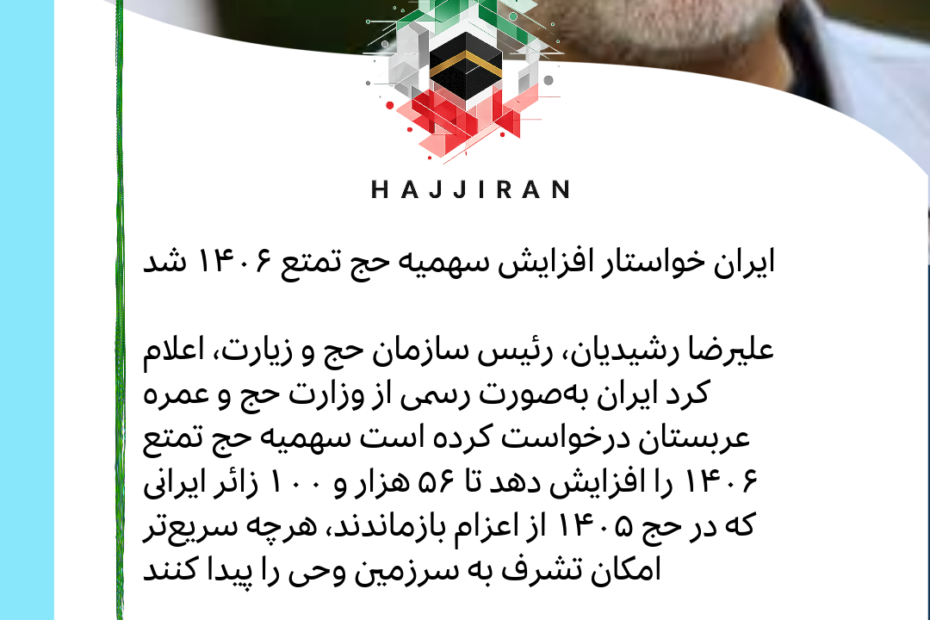 HAJJIRAN

ایران خواستار افزایش سهمیه حج تمتع ۱۴۰۶ شد

علیرضا رشیدیان، رئیس سازمان حج و زیارت، اعلام کرد ایران به‌صورت رسمی از وزارت حج و عمره عربستان درخواست کرده است سهمیه حج تمتع ۱۴۰۶ را افزایش دهد تا ۵۶ هزار و ۱۰۰ زائر ایرانی که در حج ۱۴۰۵ از اعزام بازماندند، هرچه سریع‌تر امکان تشرف به سرزمین وحی را پیدا کنند